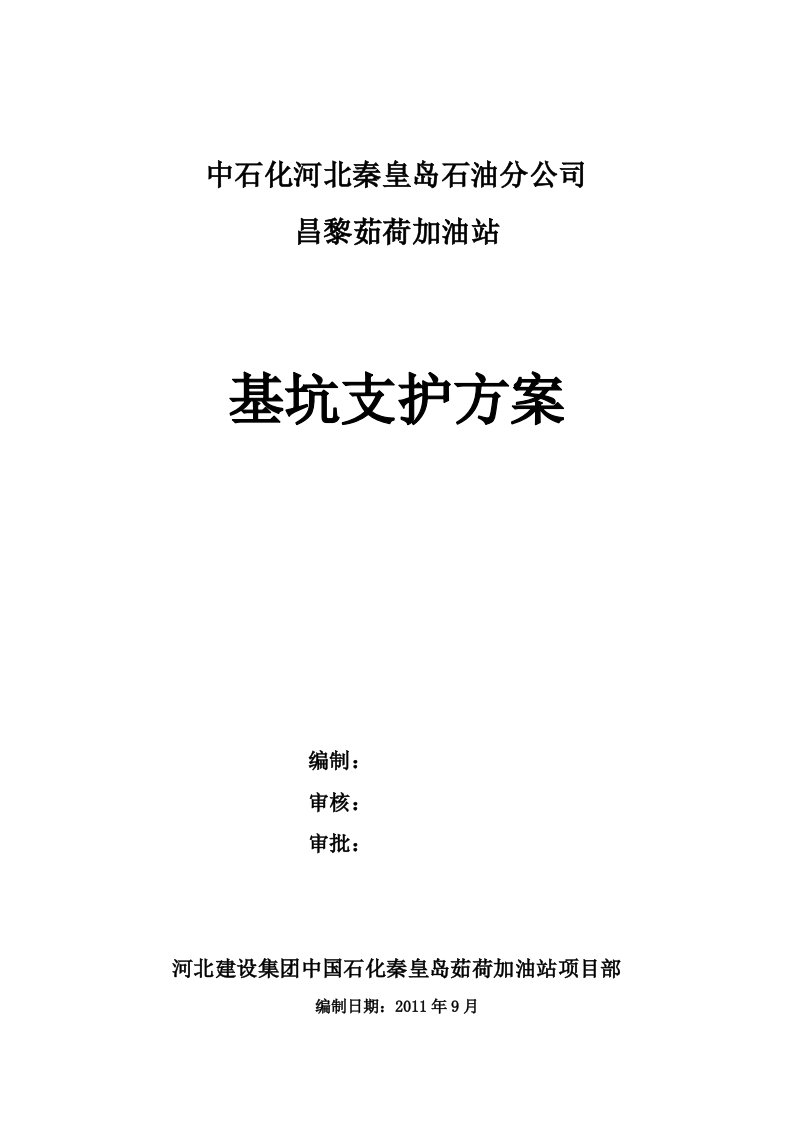 中石化河北秦皇岛石油分公司

昌黎茹荷加油站

基坑支护方案

编制：

审核：

审批：

河北建设集团中国石化秦皇岛茹荷加油站项目部

编制日期：2011 年 9 月